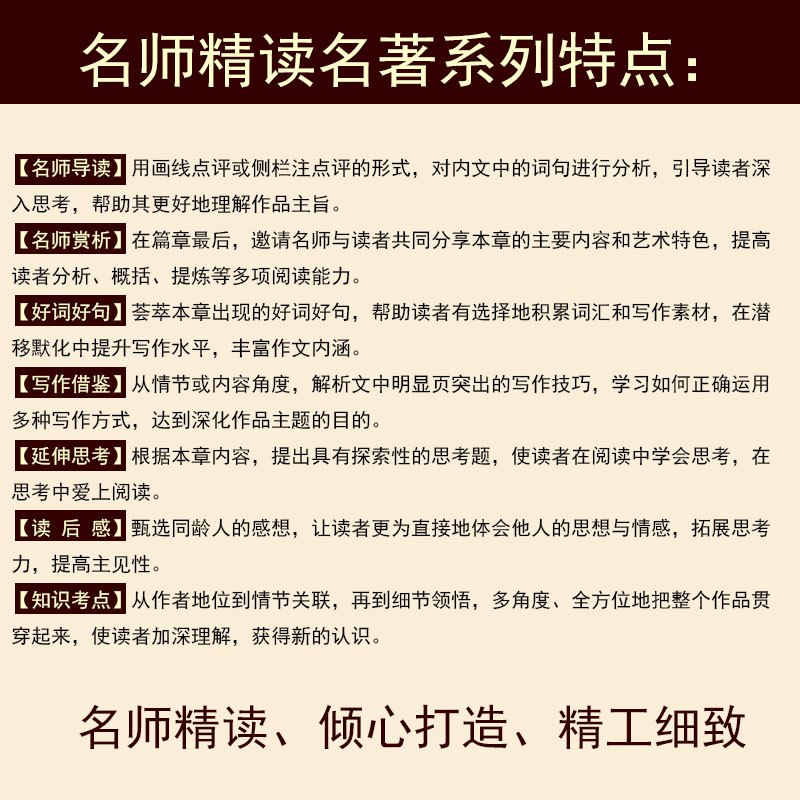 名师精读名著系列特点：

【名师导读】用画线点评或侧栏注点评的形式，对内文中的词句进行分析，引导读者深入思考，帮助其更好地理解作品主旨。

【名师赏析】在篇章最后，邀请名师与读者共同分享本章的主要内容和艺术特色，提高读者分析、概括、提炼等多项阅读能力。

【好词好句】荟萃本章出现的好词好句，帮助读者有选择地积累词汇和写作素材，在潜移默化中提升写作水平，丰富作文内涵。

【写作借鉴】从情节或内容角度，解析文中明显页突出的写作技巧，学习如何正确运用多种写作方式，达到深化作品主题的目的。

【延伸思考】根据本章内容，提出具有探索性的思考题，使读者在阅读中学会思考，在思考中爱上阅读。

【读 后 感】甄选同龄人的感想，让读者更为直接地体会他人的思想与情感，拓展思考力，提高主见性。

【知识考点】从作者地位到情节关联，再到细节领悟，多角度、全方位地把整个作品贯穿起来，使读者加深理解，获得新的认识。

名师精读、倾心打造、精工细致